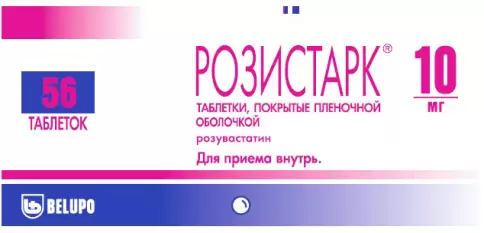 56
ТАБЛЕТОК

РОЗИСТАРК®

10
МГ

ТАБЛЕТКИ, ПОКРЫТЫЕ ПЛЕНОЧНОЙ ОБОЛОЧКОЙ

розувастатин

Для приема внутрь.

BELUPO